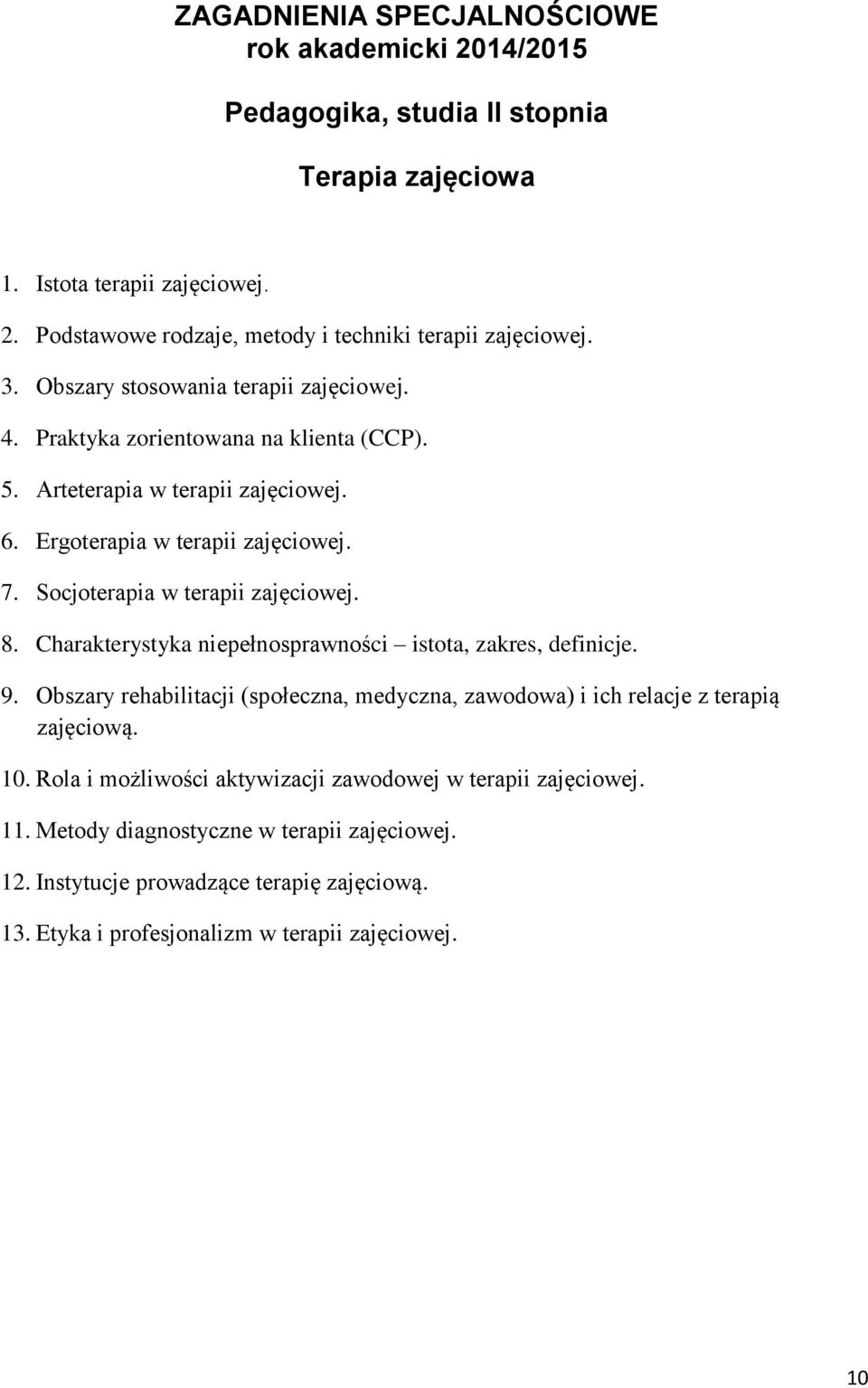 ZAGADNIENIA SPECJALNOŚCIOWE
rok akademicki 2014/2015

Pedagogika, studia II stopnia

Terapia zajęciowa

1. Istota terapii zajęciowej.
2. Podstawowe rodzaje, metody i techniki terapii zajęciowej.
3. Obszary stosowania terapii zajęciowej.
4. Praktyka zorientowana na klienta (CCP).
5. Arteterapia w terapii zajęciowej.
6. Ergoterapia w terapii zajęciowej.
7. Socjoterapia w terapii zajęciowej.
8. Charakterystyka niepełnosprawności – istota, zakres, definicje.
9. Obszary rehabilitacji (społeczna, medyczna, zawodowa) i ich relacje z terapią zajęciową.
10. Rola i możliwości aktywizacji zawodowej w terapii zajęciowej.
11. Metody diagnostyczne w terapii zajęciowej.
12. Instytucje prowadzące terapię zajęciową.
13. Etyka i profesjonalizm w terapii zajęciowej.

10